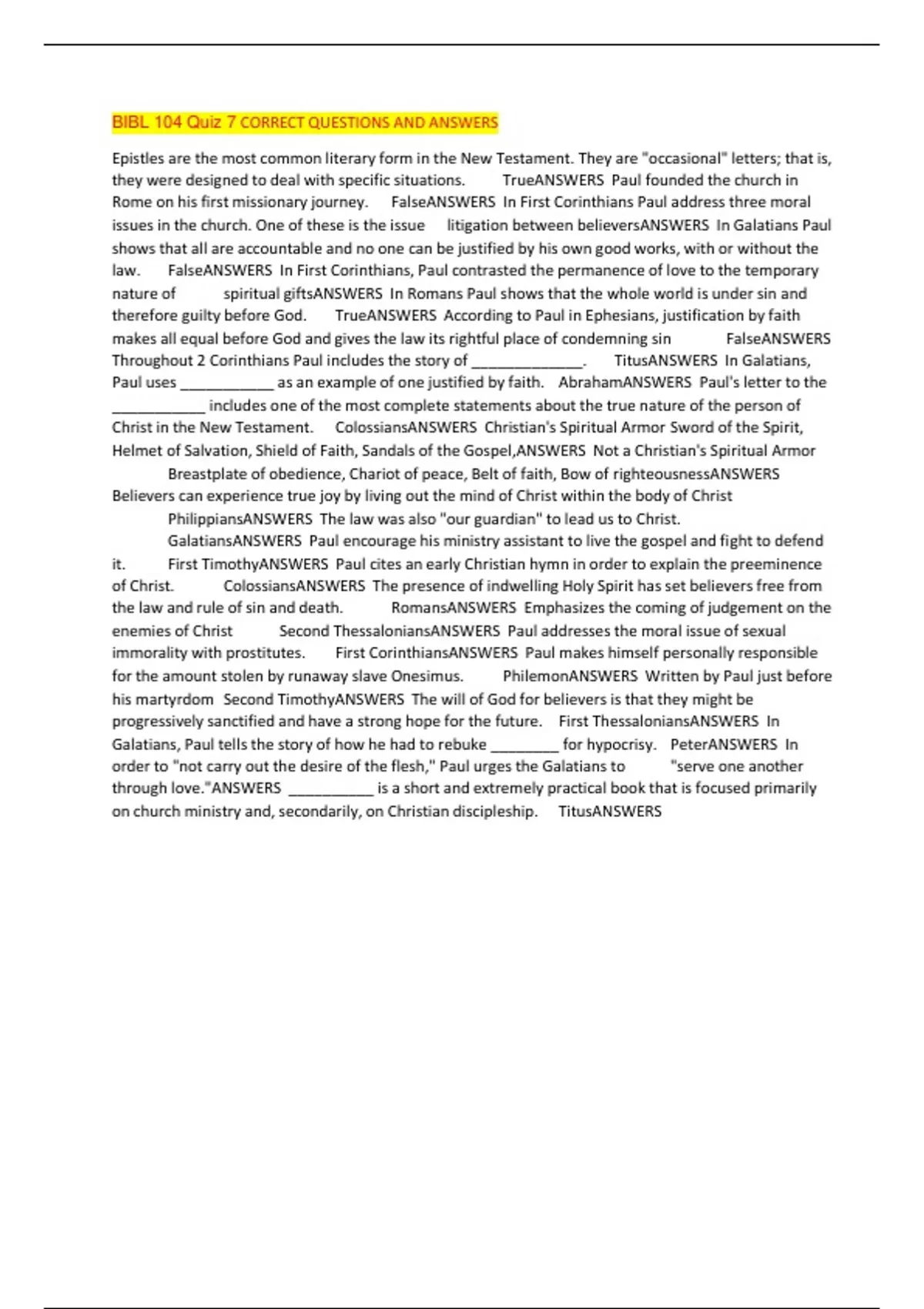 BIBL 104 Quiz 7 CORRECT QUESTIONS AND ANSWERS

Epistles are the most common literary form in the New Testament. They are "occasional" letters; that is, they were designed to deal with specific situations. TrueANSWERS Paul founded the church in Rome on his first missionary journey. FalseANSWERS In First Corinthians Paul address three moral issues in the church. One of these is the issue litigation between believersANSWERS In Galatians Paul shows that all are accountable and no one can be justified by his own good works, with or without the law. FalseANSWERS In First Corinthians, Paul contrasted the permanence of love to the temporary nature of spiritual giftsANSWERS In Romans Paul shows that the whole world is under sin and therefore guilty before God. TrueANSWERS According to Paul in Ephesians, justification by faith makes all equal before God and gives the law its rightful place of condemning sin FalseANSWERS Throughout 2 Corinthians Paul includes the story of ______________. TitusANSWERS In Galatians, Paul uses ____________ as an example of one justified by faith. AbrahamANSWERS Paul's letter to the ____________ includes one of the most complete statements about the true nature of the person of Christ in the New Testament. ColossiansANSWERS Christian's Spiritual Armor Sword of the Spirit, Helmet of Salvation, Shield of Faith, Sandals of the Gospel,ANSWERS Not a Christian's Spiritual Armor Breastplate of obedience, Chariot of peace, Belt of faith, Bow of righteousnessANSWERS Believers can experience true joy by living out the mind of Christ within the body of Christ PhilippiansANSWERS The law was also "our guardian" to lead us to Christ. GalatiansANSWERS Paul encourage his ministry assistant to live the gospel and fight to defend it. First TimothyANSWERS Paul cites an early Christian hymn in order to explain the preeminence of Christ. ColossiansANSWERS The presence of indwelling Holy Spirit has set believers free from the law and rule of sin and death. RomansANSWERS Emphasizes the coming of judgement on the enemies of Christ Second ThessaloniansANSWERS Paul addresses the moral issue of sexual immorality with prostitutes. First CorinthiansANSWERS Paul makes himself personally responsible for the amount stolen by runaway slave Onesimus. PhilemonANSWERS Written by Paul just before his martyrdom Second TimothyANSWERS The will of God for believers is that they might be progressively sanctified and have a strong hope for the future. First ThessaloniansANSWERS In Galatians, Paul tells the story of how he had to rebuke _________ for hypocrisy. PeterANSWERS In order to "not carry out the desire of the flesh," Paul urges the Galatians to "serve one another through love."ANSWERS ___________ is a short and extremely practical book that is focused primarily on church ministry and, secondarily, on Christian discipleship. TitusANSWERS